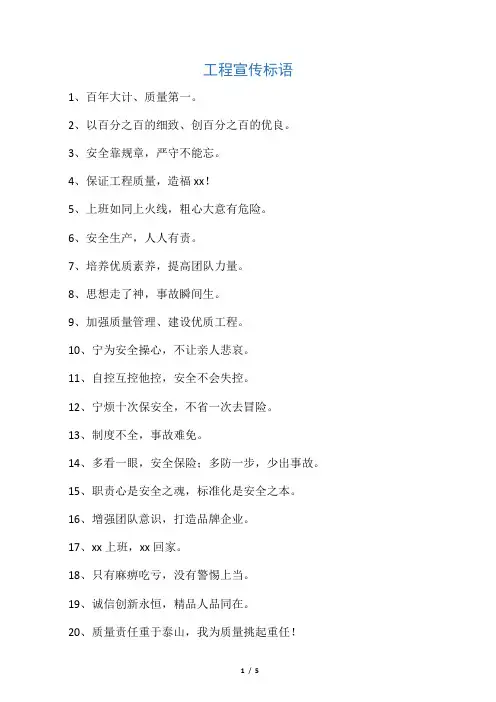 工程宣传标语

1、百年大计、质量第一。

2、以百分之百的细致、创百分之百的优良。

3、安全靠规章，严守不能忘。

4、保证工程质量，造福 xx！

5、上班如同上火线，粗心大意有危险。

6、安全生产，人人有责。

7、培养优质素养，提高团队力量。

8、思想走了神，事故瞬间生。

9、加强质量管理、建设优质工程。

10、宁为安全操心，不让亲人悲哀。

11、自控互控他控，安全不会失控。

12、宁烦十次保安全，不省一次去冒险。

13、制度不全，事故难免。

14、多看一眼，安全保险；多防一步，少出事故。

15、职责心是安全之魂，标准化是安全之本。

16、增强团队意识，打造品牌企业。

17、xx 上班，xx 回家。

18、只有麻痹吃亏，没有警惕上当。

19、诚信创新永恒，精品人品同在。

20、质量责任重于泰山，我为质量挑起重任！

1 / 5